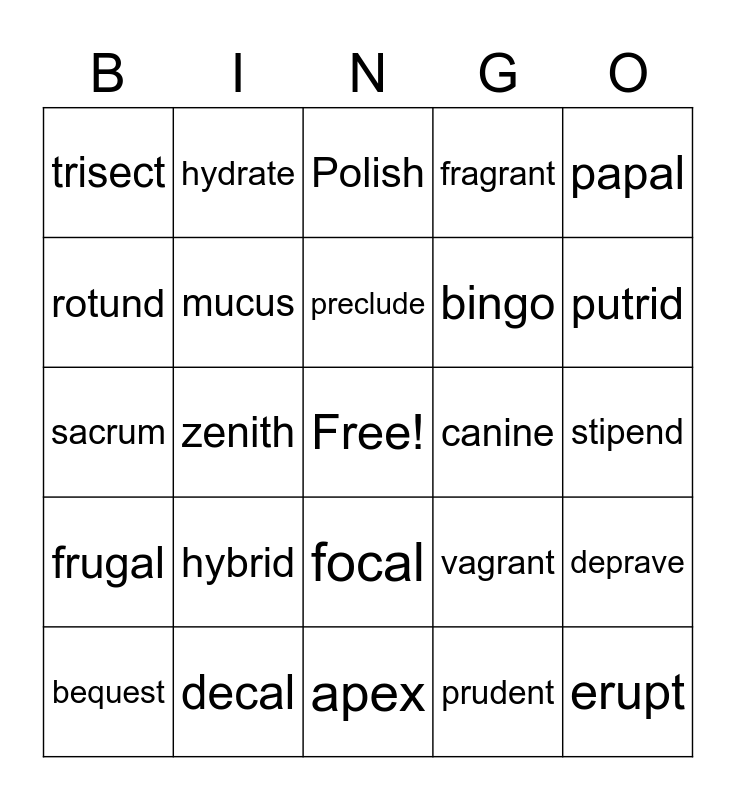 | B | I | N | G | O |
|---|---|---|---|---|
| trisect | hydrate | Polish | fragrant | papal |
| rotund | mucus | preclude | bingo | putrid |
| sacrum | zenith | Free! | canine | stipend |
| frugal | hybrid | focal | vagrant | deprave |
| bequest | decal | apex | prudent | erupt |